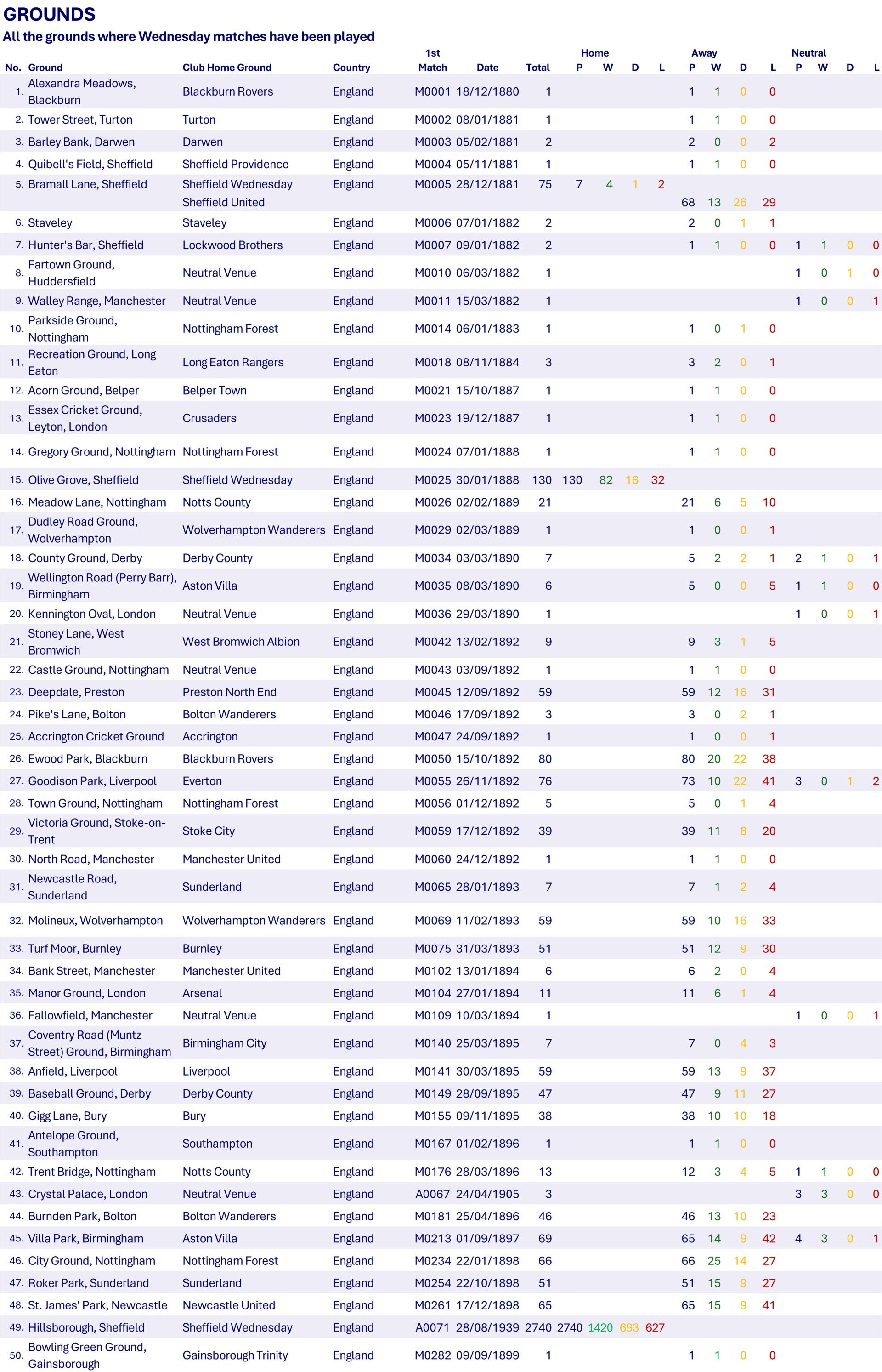 GROUNDS
All the grounds where Wednesday matches have been played

| No. | Ground | Club Home Ground | Country | 1st Match | Date | Total | Home P | Home W | Home D | Home L | Away P | Away W | Away D | Away L | Neutral P | Neutral W | Neutral D | Neutral L |
|---|---|---|---|---|---|---|---|---|---|---|---|---|---|---|---|---|---|---|
| 1. | Alexandra Meadows, Blackburn | Blackburn Rovers | England | M0001 | 18/12/1880 | 1 | | | | | 1 | 1 | 0 | 0 | | | | |
| 2. | Tower Street, Turton | Turton | England | M0002 | 08/01/1881 | 1 | | | | | 1 | 1 | 0 | 0 | | | | |
| 3. | Barley Bank, Darwen | Darwen | England | M0003 | 05/02/1881 | 2 | | | | | 2 | 0 | 0 | 2 | | | | |
| 4. | Quibell's Field, Sheffield | Sheffield Providence | England | M0004 | 05/11/1881 | 1 | | | | | 1 | 1 | 0 | 0 | | | | |
| 5. | Bramall Lane, Sheffield | Sheffield Wednesday | England | M0005 | 28/12/1881 | 75 | 7 | 4 | 1 | 2 | | | | | | | | |
| | | Sheffield United | | | | | | | | | 68 | 13 | 26 | 29 | | | | |
| 6. | Staveley | Staveley | England | M0006 | 07/01/1882 | 2 | | | | | 2 | 0 | 1 | 1 | | | | |
| 7. | Hunter's Bar, Sheffield | Lockwood Brothers | England | M0007 | 09/01/1882 | 2 | | | | | 1 | 1 | 0 | 0 | 1 | 1 | 0 | 0 |
| 8. | Fartown Ground, Huddersfield | Neutral Venue | England | M0010 | 06/03/1882 | 1 | | | | | | | | | 1 | 0 | 1 | 0 |
| 9. | Walley Range, Manchester | Neutral Venue | England | M0011 | 15/03/1882 | 1 | | | | | | | | | 1 | 0 | 0 | 1 |
| 10. | Parkside Ground, Nottingham | Nottingham Forest | England | M0014 | 06/01/1883 | 1 | | | | | 1 | 0 | 1 | 0 | | | | |
| 11. | Recreation Ground, Long Eaton | Long Eaton Rangers | England | M0018 | 08/11/1884 | 3 | | | | | 3 | 2 | 0 | 1 | | | | |
| 12. | Acorn Ground, Belper | Belper Town | England | M0021 | 15/10/1887 | 1 | | | | | 1 | 1 | 0 | 0 | | | | |
| 13. | Essex Cricket Ground, Leyton, London | Crusaders | England | M0023 | 19/12/1887 | 1 | | | | | 1 | 1 | 0 | 0 | | | | |
| 14. | Gregory Ground, Nottingham | Nottingham Forest | England | M0024 | 07/01/1888 | 1 | | | | | 1 | 1 | 0 | 0 | | | | |
| 15. | Olive Grove, Sheffield | Sheffield Wednesday | England | M0025 | 30/01/1888 | 130 | 130 | 82 | 16 | 32 | | | | | | | | |
| 16. | Meadow Lane, Nottingham | Notts County | England | M0026 | 02/02/1889 | 21 | | | | | 21 | 6 | 5 | 10 | | | | |
| 17. | Dudley Road Ground, Wolverhampton | Wolverhampton Wanderers | England | M0029 | 02/03/1889 | 1 | | | | | 1 | 0 | 0 | 1 | | | | |
| 18. | County Ground, Derby | Derby County | England | M0034 | 03/03/1890 | 7 | | | | | 5 | 2 | 2 | 1 | 2 | 1 | 0 | 1 |
| 19. | Wellington Road (Perry Barr), Birmingham | Aston Villa | England | M0035 | 08/03/1890 | 6 | | | | | 5 | 0 | 0 | 5 | 1 | 1 | 0 | 0 |
| 20. | Kennington Oval, London | Neutral Venue | England | M0036 | 29/03/1890 | 1 | | | | | | | | | 1 | 0 | 0 | 1 |
| 21. | Stoney Lane, West Bromwich | West Bromwich Albion | England | M0042 | 13/02/1892 | 9 | | | | | 9 | 3 | 1 | 5 | | | | |
| 22. | Castle Ground, Nottingham | Neutral Venue | England | M0043 | 03/09/1892 | 1 | | | | | 1 | 1 | 0 | 0 | | | | |
| 23. | Deepdale, Preston | Preston North End | England | M0045 | 12/09/1892 | 59 | | | | | 59 | 12 | 16 | 31 | | | | |
| 24. | Pike's Lane, Bolton | Bolton Wanderers | England | M0046 | 17/09/1892 | 3 | | | | | 3 | 0 | 2 | 1 | | | | |
| 25. | Accrington Cricket Ground | Accrington | England | M0047 | 24/09/1892 | 1 | | | | | 1 | 0 | 0 | 1 | | | | |
| 26. | Ewood Park, Blackburn | Blackburn Rovers | England | M0050 | 15/10/1892 | 80 | | | | | 80 | 20 | 22 | 38 | | | | |
| 27. | Goodison Park, Liverpool | Everton | England | M0055 | 26/11/1892 | 76 | | | | | 73 | 10 | 22 | 41 | 3 | 0 | 1 | 2 |
| 28. | Town Ground, Nottingham | Nottingham Forest | England | M0056 | 01/12/1892 | 5 | | | | | 5 | 0 | 1 | 4 | | | | |
| 29. | Victoria Ground, Stoke-on-Trent | Stoke City | England | M0059 | 17/12/1892 | 39 | | | | | 39 | 11 | 8 | 20 | | | | |
| 30. | North Road, Manchester | Manchester United | England | M0060 | 24/12/1892 | 1 | | | | | 1 | 1 | 0 | 0 | | | | |
| 31. | Newcastle Road, Sunderland | Sunderland | England | M0065 | 28/01/1893 | 7 | | | | | 7 | 1 | 2 | 4 | | | | |
| 32. | Molineux, Wolverhampton | Wolverhampton Wanderers | England | M0069 | 11/02/1893 | 59 | | | | | 59 | 10 | 16 | 33 | | | | |
| 33. | Turf Moor, Burnley | Burnley | England | M0075 | 31/03/1893 | 51 | | | | | 51 | 12 | 9 | 30 | | | | |
| 34. | Bank Street, Manchester | Manchester United | England | M0102 | 13/01/1894 | 6 | | | | | 6 | 2 | 0 | 4 | | | | |
| 35. | Manor Ground, London | Arsenal | England | M0104 | 27/01/1894 | 11 | | | | | 11 | 6 | 1 | 4 | | | | |
| 36. | Fallowfield, Manchester | Neutral Venue | England | M0109 | 10/03/1894 | 1 | | | | | | | | | 1 | 0 | 0 | 1 |
| 37. | Coventry Road (Muntz Street) Ground, Birmingham | Birmingham City | England | M0140 | 25/03/1895 | 7 | | | | | 7 | 0 | 4 | 3 | | | | |
| 38. | Anfield, Liverpool | Liverpool | England | M0141 | 30/03/1895 | 59 | | | | | 59 | 13 | 9 | 37 | | | | |
| 39. | Baseball Ground, Derby | Derby County | England | M0149 | 28/09/1895 | 47 | | | | | 47 | 9 | 11 | 27 | | | | |
| 40. | Gigg Lane, Bury | Bury | England | M0155 | 09/11/1895 | 38 | | | | | 38 | 10 | 10 | 18 | | | | |
| 41. | Antelope Ground, Southampton | Southampton | England | M0167 | 01/02/1896 | 1 | | | | | 1 | 1 | 0 | 0 | | | | |
| 42. | Trent Bridge, Nottingham | Notts County | England | M0176 | 28/03/1896 | 13 | | | | | 12 | 3 | 4 | 5 | 1 | 1 | 0 | 0 |
| 43. | Crystal Palace, London | Neutral Venue | England | A0067 | 24/04/1905 | 3 | | | | | | | | | 3 | 3 | 0 | 0 |
| 44. | Burnden Park, Bolton | Bolton Wanderers | England | M0181 | 25/04/1896 | 46 | | | | | 46 | 13 | 10 | 23 | | | | |
| 45. | Villa Park, Birmingham | Aston Villa | England | M0213 | 01/09/1897 | 69 | | | | | 65 | 14 | 9 | 42 | 4 | 3 | 0 | 1 |
| 46. | City Ground, Nottingham | Nottingham Forest | England | M0234 | 22/01/1898 | 66 | | | | | 66 | 25 | 14 | 27 | | | | |
| 47. | Roker Park, Sunderland | Sunderland | England | M0254 | 22/10/1898 | 51 | | | | | 51 | 15 | 9 | 27 | | | | |
| 48. | St. James' Park, Newcastle | Newcastle United | England | M0261 | 17/12/1898 | 65 | | | | | 65 | 15 | 9 | 41 | | | | |
| 49. | Hillsborough, Sheffield | Sheffield Wednesday | England | A0071 | 28/08/1939 | 2740 | 2740 | 1420 | 693 | 627 | | | | | | | | |
| 50. | Bowling Green Ground, Gainsborough | Gainsborough Trinity | England | M0282 | 09/09/1899 | 1 | | | | | 1 | 1 | 0 | 0 | | | | |